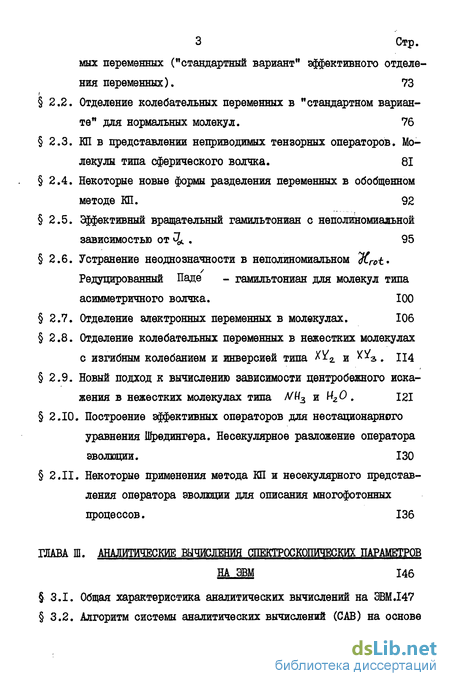 3 Стр.

мых переменных ("стандартный вариант" эффективного отделения переменных). 73

§ 2.2. Отделение колебательных переменных в "стандартном варианте" для нормальных молекул. 76

§ 2.3. КП в представлении неприводимых тензорных операторов. Молекулы типа сферического волчка. 8I

§ 2.4. Некоторые новые формы разделения переменных в обобщенном методе КП. 92

§ 2.5. Эффективный вращательный гамильтониан с неполиномиальной зависимостью от $J_\alpha$. 95

§ 2.6. Устранение неоднозначности в неполиномиальном $\mathcal{H}_{rot}$. Редуцированный Паде́ - гамильтониан для молекул типа асимметричного волчка. I00

§ 2.7. Отделение электронных переменных в молекулах. I06

§ 2.8. Отделение колебательных переменных в нежестких молекулах с изгибным колебанием и инверсией типа $XY_2$ и $XY_3$. II4

§ 2.9. Новый подход к вычислению зависимости центробежного искажения в нежестких молекулах типа $NH_3$ и $H_2O$. I2I

§ 2.I0. Построение эффективных операторов для нестационарного уравнения Шредингера. Несекулярное разложение оператора эволюции. I30

§ 2.II. Некоторые применения метода КП и несекулярного представления оператора эволюции для описания многофотонных процессов. I36

ГЛАВА Ш. АНАЛИТИЧЕСКИЕ ВЫЧИСЛЕНИЯ СПЕКТРОСКОПИЧЕСКИХ ПАРАМЕТРОВ НА ЭВМ I46

§ 3.I. Общая характеристика аналитических вычислений на ЭВМ.I47

§ 3.2. Алгоритм системы аналитических вычислений (САВ) на основе

dsLib.net
библиотека диссертаций